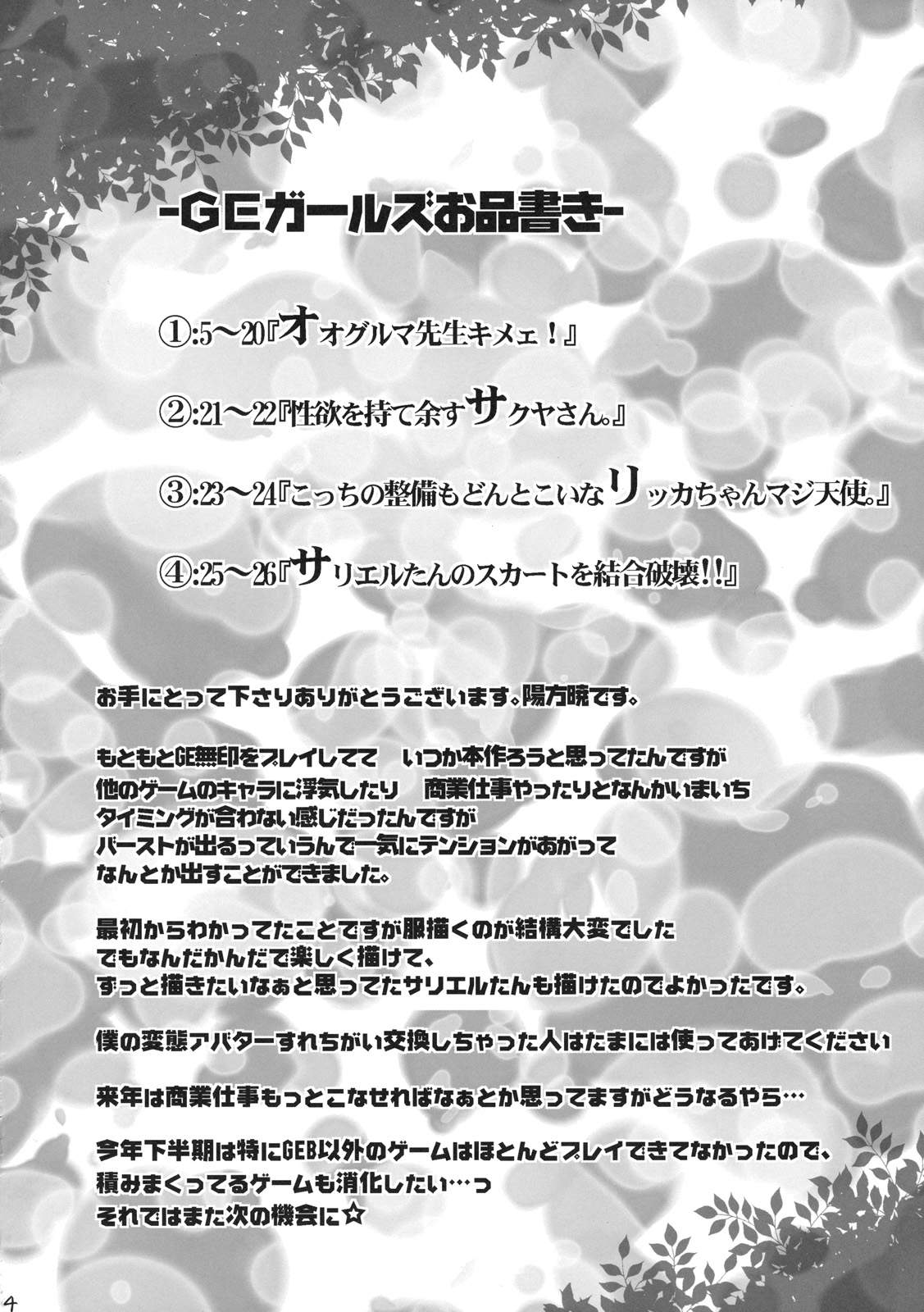 -GEガールズお品書き-

①:5～20『オオグルマ先生キメェ!』

②:21～22『性欲を持て余すサクヤさん。』

③:23～24『こっちの整備もどんとこいなリッカちゃんマジ天使。』

④:25～26『サリエルたんのスカートを結合破壊!!』

お手にとって下さりありがとうございます。陽方暁です。

もともとGE無印をプレイしてて　いつか本作ろうと思ってたんですが
他のゲームのキャラに浮気したり　商業仕事やったりとなんかいまいち
タイミングが合わない感じだったんですが
バーストが出るっていうんで一気にテンションがあがって
なんとか出すことができました。

最初からわかってたことですが服描くのが結構大変でした
でもなんだかんだで楽しく描けて、
ずっと描きたいなぁと思ってたサリエルたんも描けたのでよかったです。

僕の変態アバターすれちがい交換しちゃった人はたまには使ってあげてください

来年は商業仕事もっとこなせればなぁとか思ってますがどうなるやら…

今年下半期は特にGEB以外のゲームはほとんどプレイできてなかったので、
積みまくってるゲームも消化したい…っ
それではまた次の機会に☆

4